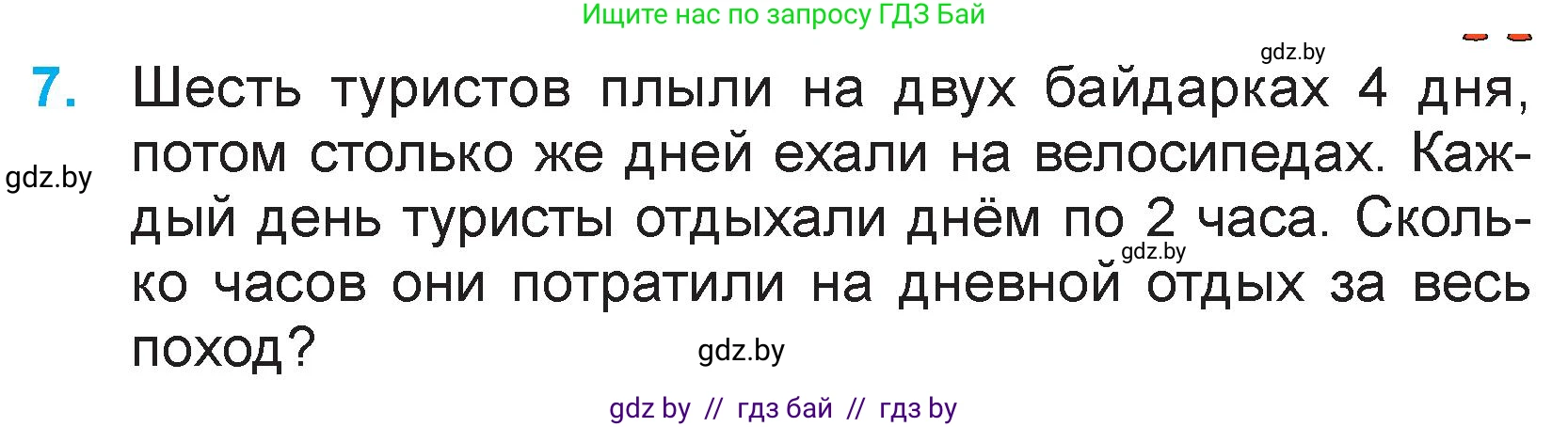 Ищите нас по запросу ГДЗ Бай

gdz.by

7. Шесть туристов плыли на двух байдарках 4 дня, потом столько же дней ехали на велосипедах. Каждый день туристы отдыхали днём по 2 часа. Сколько часов они потратили на дневной отдых за весь поход?

gdz.by

gdz.by

gdz.by

gdz by // гдз бай // гдз by